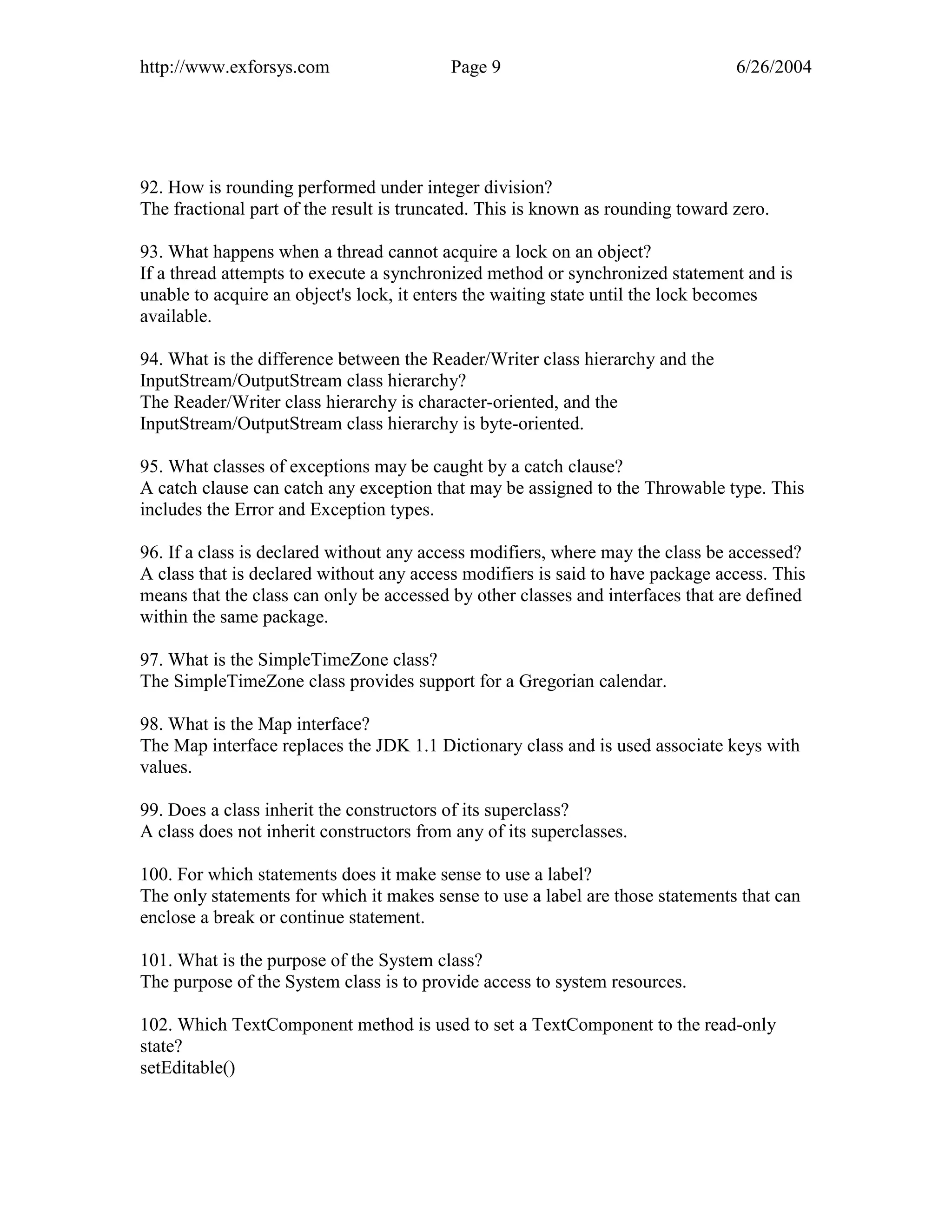 http://www.exforsys.com Page 9 6/26/2004

92. How is rounding performed under integer division?
The fractional part of the result is truncated. This is known as rounding toward zero.

93. What happens when a thread cannot acquire a lock on an object?
If a thread attempts to execute a synchronized method or synchronized statement and is unable to acquire an object's lock, it enters the waiting state until the lock becomes available.

94. What is the difference between the Reader/Writer class hierarchy and the InputStream/OutputStream class hierarchy?
The Reader/Writer class hierarchy is character-oriented, and the InputStream/OutputStream class hierarchy is byte-oriented.

95. What classes of exceptions may be caught by a catch clause?
A catch clause can catch any exception that may be assigned to the Throwable type. This includes the Error and Exception types.

96. If a class is declared without any access modifiers, where may the class be accessed?
A class that is declared without any access modifiers is said to have package access. This means that the class can only be accessed by other classes and interfaces that are defined within the same package.

97. What is the SimpleTimeZone class?
The SimpleTimeZone class provides support for a Gregorian calendar.

98. What is the Map interface?
The Map interface replaces the JDK 1.1 Dictionary class and is used associate keys with values.

99. Does a class inherit the constructors of its superclass?
A class does not inherit constructors from any of its superclasses.

100. For which statements does it make sense to use a label?
The only statements for which it makes sense to use a label are those statements that can enclose a break or continue statement.

101. What is the purpose of the System class?
The purpose of the System class is to provide access to system resources.

102. Which TextComponent method is used to set a TextComponent to the read-only state?
setEditable()